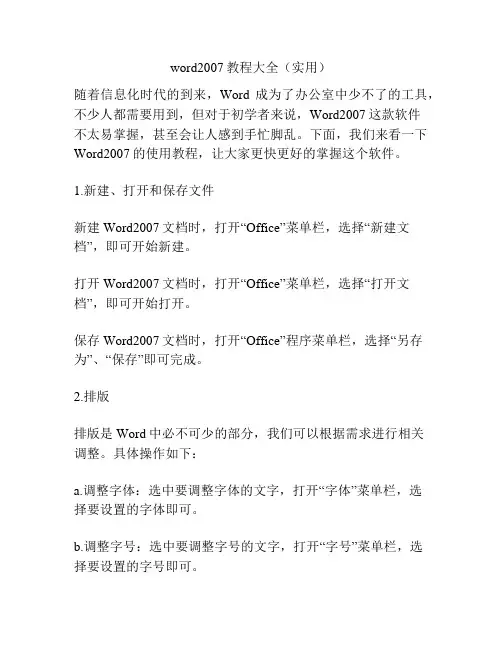 word2007 教程大全（实用）

随着信息化时代的到来，Word 成为了办公室中少不了的工具，不少人都需要用到，但对于初学者来说，Word2007 这款软件不太易掌握，甚至会让人感到手忙脚乱。下面，我们来看一下 Word2007 的使用教程，让大家更快更好的掌握这个软件。

1.新建、打开和保存文件

新建 Word2007 文档时，打开“Office”菜单栏，选择“新建文档”，即可开始新建。

打开 Word2007 文档时，打开“Office”菜单栏，选择“打开文档”，即可开始打开。

保存 Word2007 文档时，打开“Office”程序菜单栏，选择“另存为”、“保存”即可完成。

2.排版

排版是 Word 中必不可少的部分，我们可以根据需求进行相关调整。具体操作如下：

a.调整字体：选中要调整字体的文字，打开“字体”菜单栏，选择要设置的字体即可。

b.调整字号：选中要调整字号的文字，打开“字号”菜单栏，选择要设置的字号即可。